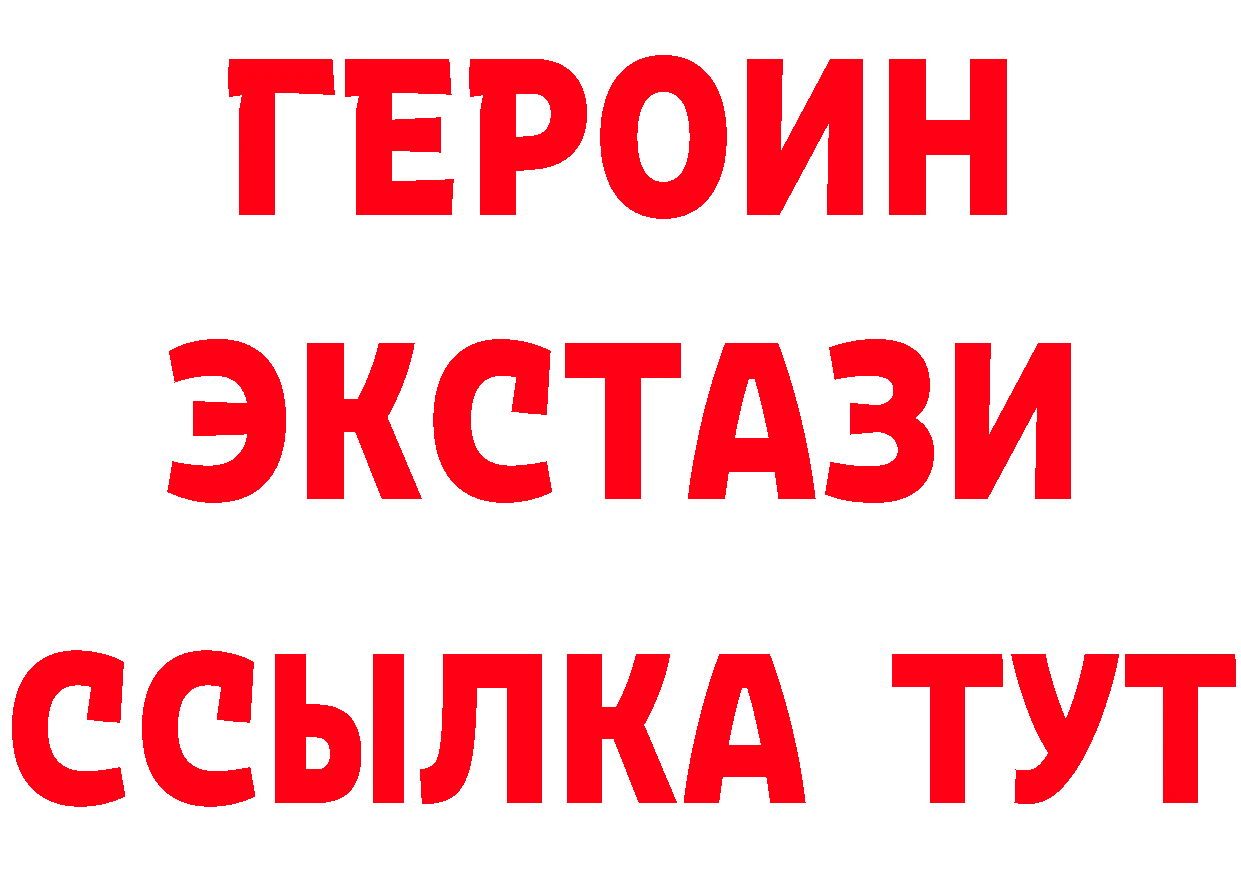 ГЕРОИН
ЭКСТАЗИ
ССЫЛКА ТУТ